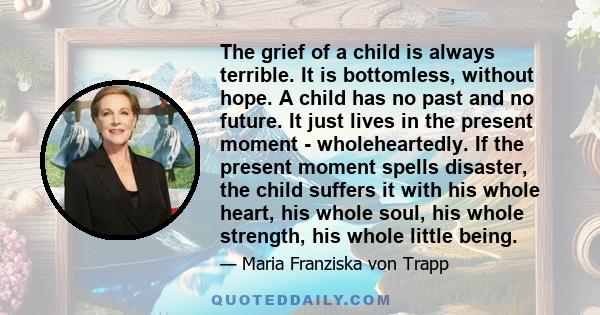 The grief of a child is always terrible. It is bottomless, without hope. A child has no past and no future. It just lives in the present moment - wholeheartedly. If the present moment spells disaster, the child suffers it with his whole heart, his whole soul, his whole strength, his whole little being.

— Maria Franziska von Trapp

QUOTEDDAILY.COM